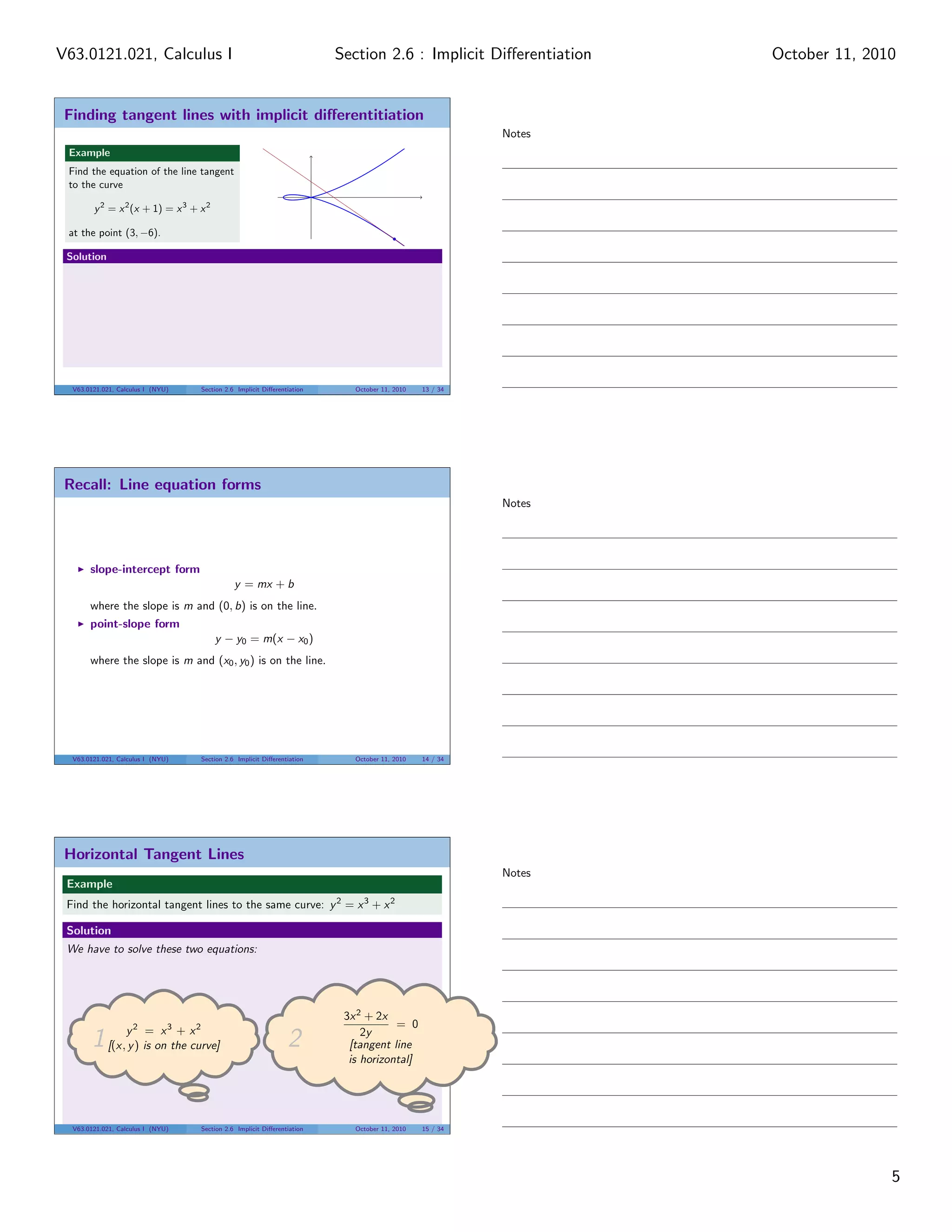 V63.0121.021, Calculus I Section 2.6 : Implicit Differentiation October 11, 2010

Finding tangent lines with implicit differentitiation

Example
Find the equation of the line tangent to the curve
$y^2 = x^2(x+1) = x^3 + x^2$
at the point $(3, -6)$.

Solution

V63.0121.021, Calculus I (NYU) Section 2.6 Implicit Differentiation October 11, 2010 13 / 34

Notes

Recall: Line equation forms

▸ slope-intercept form
$y = mx + b$
where the slope is $m$ and $(0, b)$ is on the line.
▸ point-slope form
$y - y_0 = m(x - x_0)$
where the slope is $m$ and $(x_0, y_0)$ is on the line.

V63.0121.021, Calculus I (NYU) Section 2.6 Implicit Differentiation October 11, 2010 14 / 34

Notes

Horizontal Tangent Lines

Example
Find the horizontal tangent lines to the same curve: $y^2 = x^3 + x^2$

Solution
We have to solve these two equations:

1 $y^2 = x^3 + x^2$
[$(x, y)$ is on the curve]

2 $\frac{3x^2 + 2x}{2y} = 0$
[tangent line is horizontal]

V63.0121.021, Calculus I (NYU) Section 2.6 Implicit Differentiation October 11, 2010 15 / 34

Notes

5